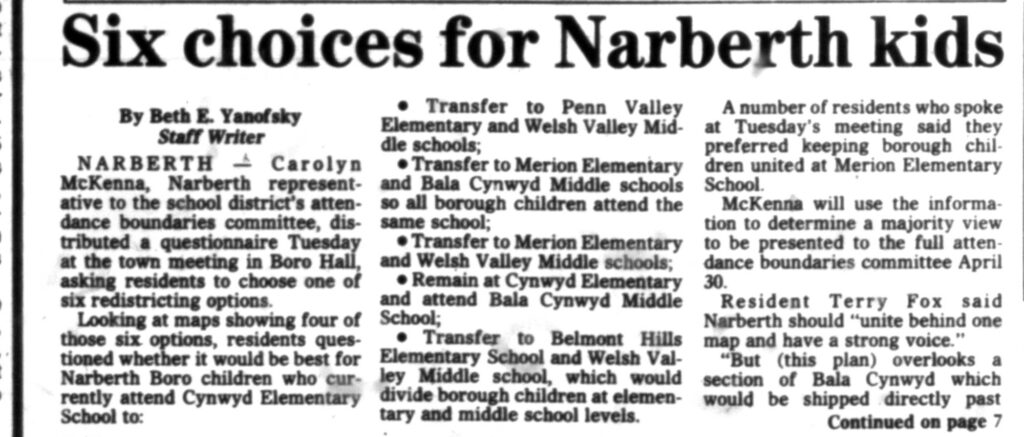 Six choices for Narberth kids

By Beth E. Yanofsky
Staff Writer

NARBERTH — Carolyn McKenna, Narberth representative to the school district's attendance boundaries committee, distributed a questionnaire Tuesday at the town meeting in Boro Hall, asking residents to choose one of six redistricting options.

Looking at maps showing four of those six options, residents questioned whether it would be best for Narberth Boro children who currently attend Cynwyd Elementary School to:

• Transfer to Penn Valley Elementary and Welsh Valley Middle schools;

• Transfer to Merion Elementary and Bala Cynwyd Middle schools so all borough children attend the same school;

• Transfer to Merion Elementary and Welsh Valley Middle schools;

• Remain at Cynwyd Elementary and attend Bala Cynwyd Middle School;

• Transfer to Belmont Hills Elementary School and Welsh Valley Middle school, which would divide borough children at elementary and middle school levels.

A number of residents who spoke at Tuesday's meeting said they preferred keeping borough children united at Merion Elementary School.

McKenna will use the information to determine a majority view to be presented to the full attendance boundaries committee April 30.

Resident Terry Fox said Narberth should "unite behind one map and have a strong voice."

"But (this plan) overlooks a section of Bala Cynwyd which would be shipped directly past

Continued on page 7